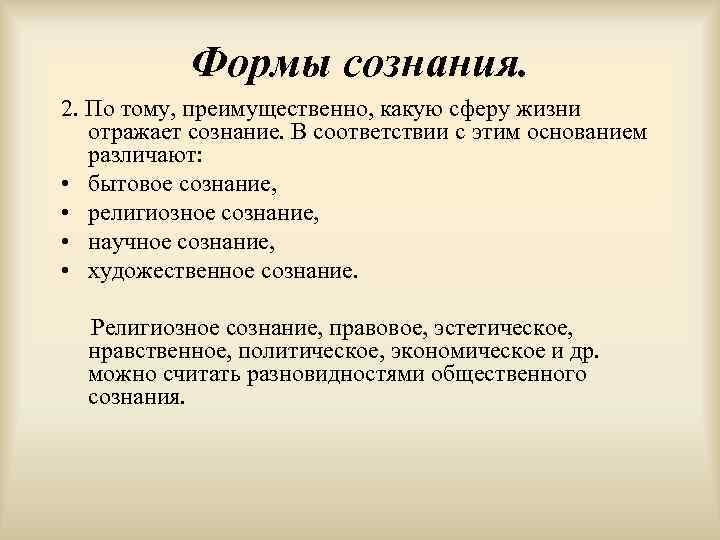 Формы сознания.

2. По тому, преимущественно, какую сферу жизни отражает сознание. В соответствии с этим основанием различают:

• бытовое сознание,
• религиозное сознание,
• научное сознание,
• художественное сознание.

Религиозное сознание, правовое, эстетическое, нравственное, политическое, экономическое и др. можно считать разновидностями общественного сознания.